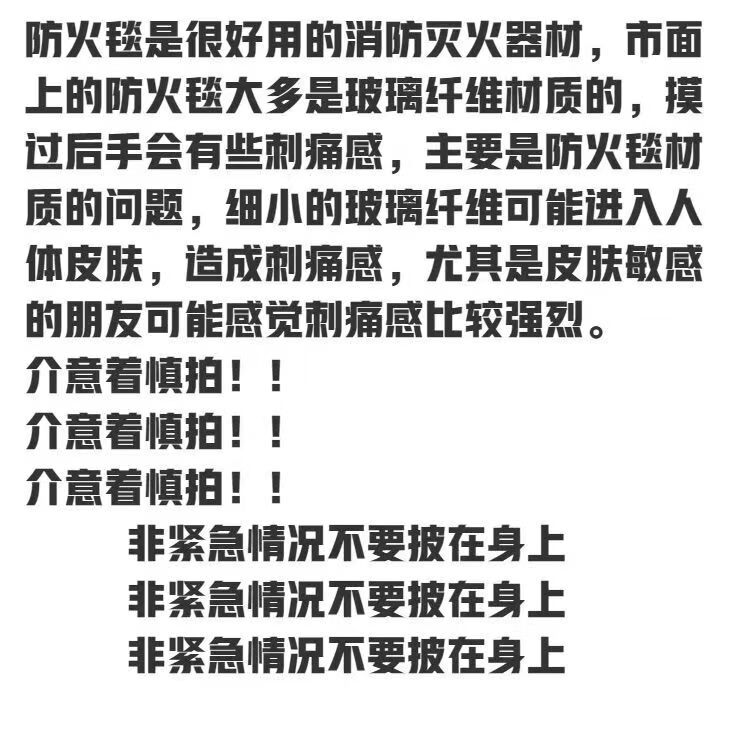 防火毯是很好用的消防灭火器材，市面上的防火毯大多是玻璃纤维材质的，摸过后手会有些刺痛感，主要是防火毯材质的问题，细小的玻璃纤维可能进入人体皮肤，造成刺痛感，尤其是皮肤敏感的朋友可能感觉刺痛感比较强烈。

介意着慎拍！！

介意着慎拍！！

介意着慎拍！！

非紧急情况不要披在身上

非紧急情况不要披在身上

非紧急情况不要披在身上